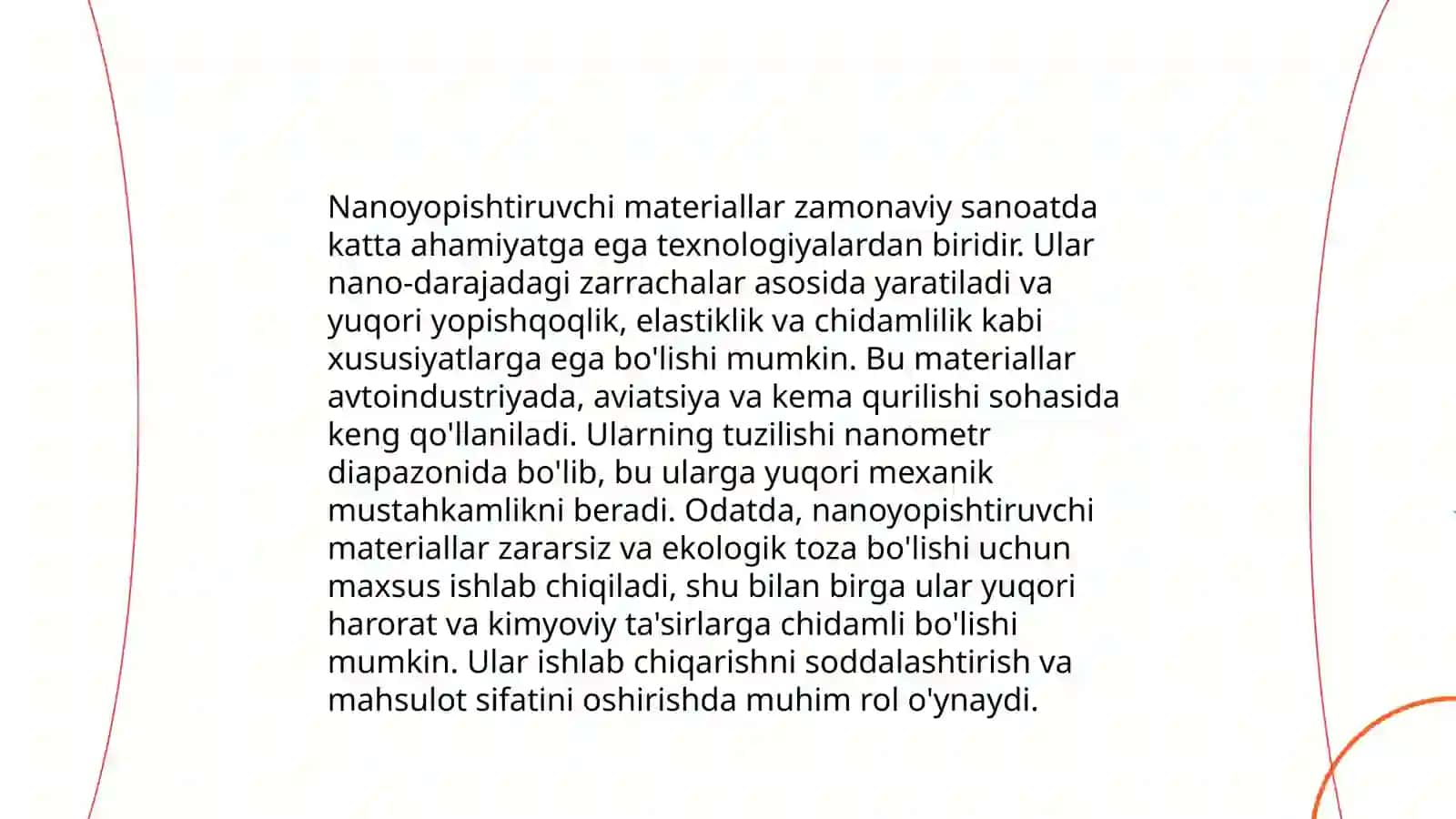 Nanoyopishtiruvchi materiallar zamonaviy sanoatda katta ahamiyatga ega texnologiyalardan biridir. Ular nano-darajadagi zarrachalar asosida yaratiladi va yuqori yopishqoqlik, elastiklik va chidamlilik kabi xususiyatlarga ega bo'lishi mumkin. Bu materiallar avtoindustriyada, aviatsiya va kema qurilishi sohasida keng qo'llaniladi. Ularning tuzilishi nanometr diapazonida bo'lib, bu ularga yuqori mexanik mustahkamlikni beradi. Odatda, nanoyopishtiruvchi materiallar zararsiz va ekologik toza bo'lishi uchun maxsus ishlab chiqiladi, shu bilan birga ular yuqori harorat va kimyoviy ta'sirlarga chidamli bo'lishi mumkin. Ular ishlab chiqarishni soddalashtirish va mahsulot sifatini oshirishda muhim rol o'ynaydi.